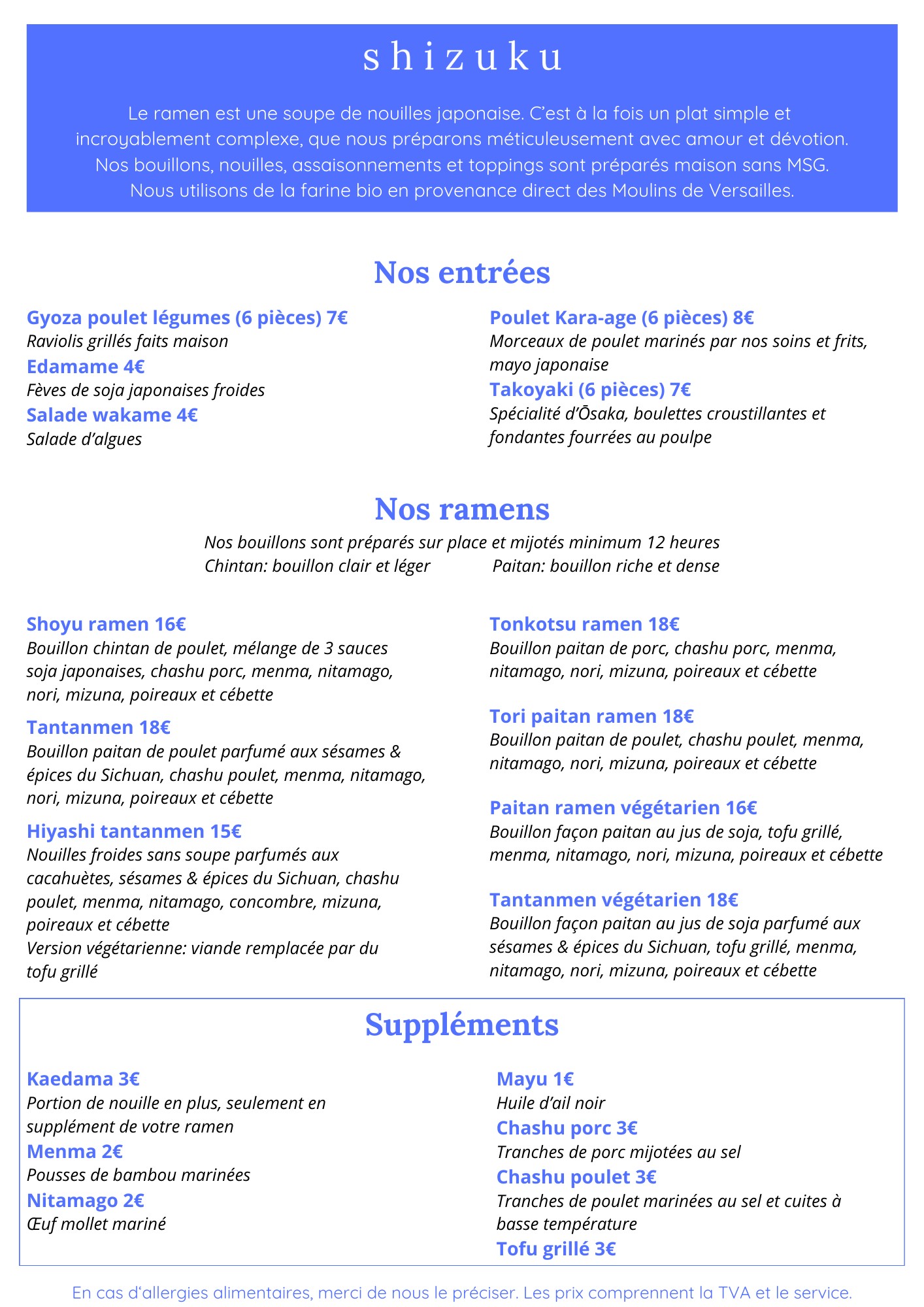 shizuku

Le ramen est une soupe de nouilles japonaise. C'est à la fois un plat simple et incroyablement complexe, que nous préparons méticuleusement avec amour et dévotion. Nos bouillons, nouilles, assaisonnements et toppings sont préparés maison sans MSG. Nous utilisons de la farine bio en provenance direct des Moulins de Versailles.

Nos entrées

Gyoza poulet légumes (6 pièces) 7€
Raviolis grillés faits maison
Edamame 4€
Fèves de soja japonaises froides
Salade wakame 4€
Salade d'algues

Poulet Kara-age (6 pièces) 8€
Morceaux de poulet marinés par nos soins et frits, mayo japonaise
Takoyaki (6 pièces) 7€
Spécialité d'Ōsaka, boulettes croustillantes et fondantes fourrées au poulpe

Nos ramens

Nos bouillons sont préparés sur place et mijotés minimum 12 heures
Chintan: bouillon clair et léger Paitan: bouillon riche et dense

Shoyu ramen 16€
Bouillon chintan de poulet, mélange de 3 sauces soja japonaises, chashu porc, menma, nitamago, nori, mizuna, poireaux et cébette

Tantanmen 18€
Bouillon paitan de poulet parfumé aux sésames & épices du Sichuan, chashu poulet, menma, nitamago, nori, mizuna, poireaux et cébette

Hiyashi tantanmen 15€
Nouilles froides sans soupe parfumés aux cacahuètes, sésames & épices du Sichuan, chashu poulet, menma, nitamago, concombre, mizuna, poireaux et cébette
Version végétarienne: viande remplacée par du tofu grillé

Tonkotsu ramen 18€
Bouillon paitan de porc, chashu porc, menma, nitamago, nori, mizuna, poireaux et cébette

Tori paitan ramen 18€
Bouillon paitan de poulet, chashu poulet, menma, nitamago, nori, mizuna, poireaux et cébette

Paitan ramen végétarien 16€
Bouillon façon paitan au jus de soja, tofu grillé, menma, nitamago, nori, mizuna, poireaux et cébette

Tantanmen végétarien 18€
Bouillon façon paitan au jus de soja parfumé aux sésames & épices du Sichuan, tofu grillé, menma, nitamago, nori, mizuna, poireaux et cébette

Suppléments

Kaedama 3€
Portion de nouille en plus, seulement en supplément de votre ramen
Menma 2€
Pousses de bambou marinées
Nitamago 2€
Œuf mollet mariné

Mayu 1€
Huile d'ail noir
Chashu porc 3€
Tranches de porc mijotées au sel
Chashu poulet 3€
Tranches de poulet marinées au sel et cuites à basse température
Tofu grillé 3€

En cas d'allergies alimentaires, merci de nous le préciser. Les prix comprennent la TVA et le service.